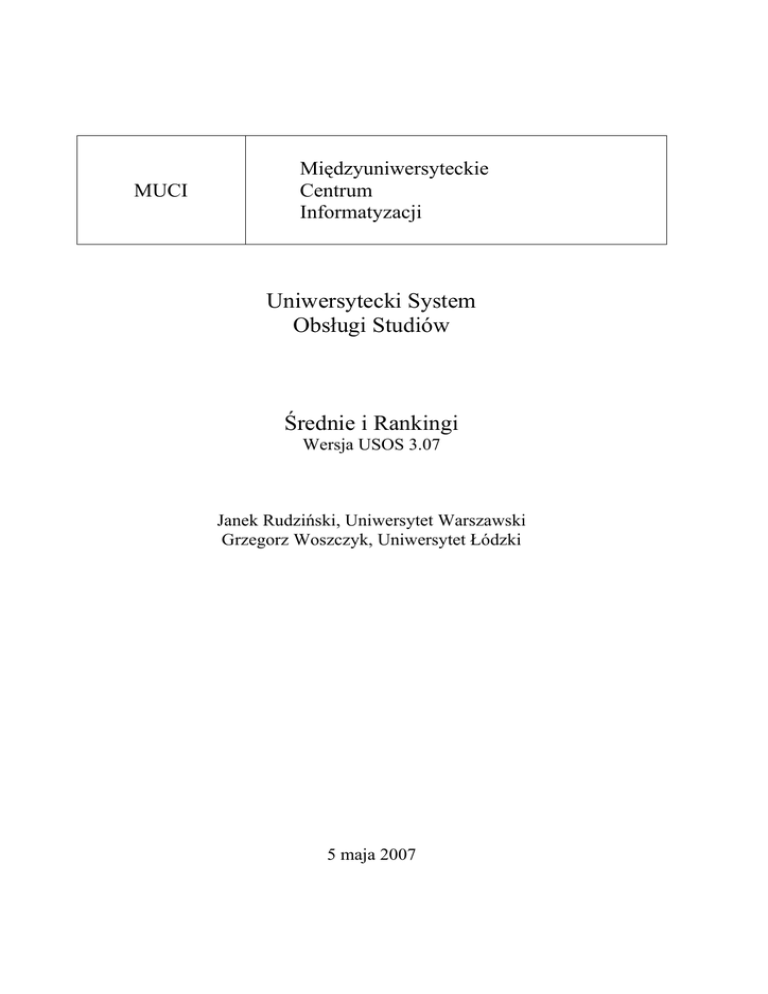 | MUCI | Międzyuniwersyteckie Centrum Informatyzacji |
|---|---|

Uniwersytecki System Obsługi Studiów

Średnie i Rankingi
Wersja USOS 3.07

Janek Rudziński, Uniwersytet Warszawski
Grzegorz Woszczyk, Uniwersytet Łódzki

5 maja 2007